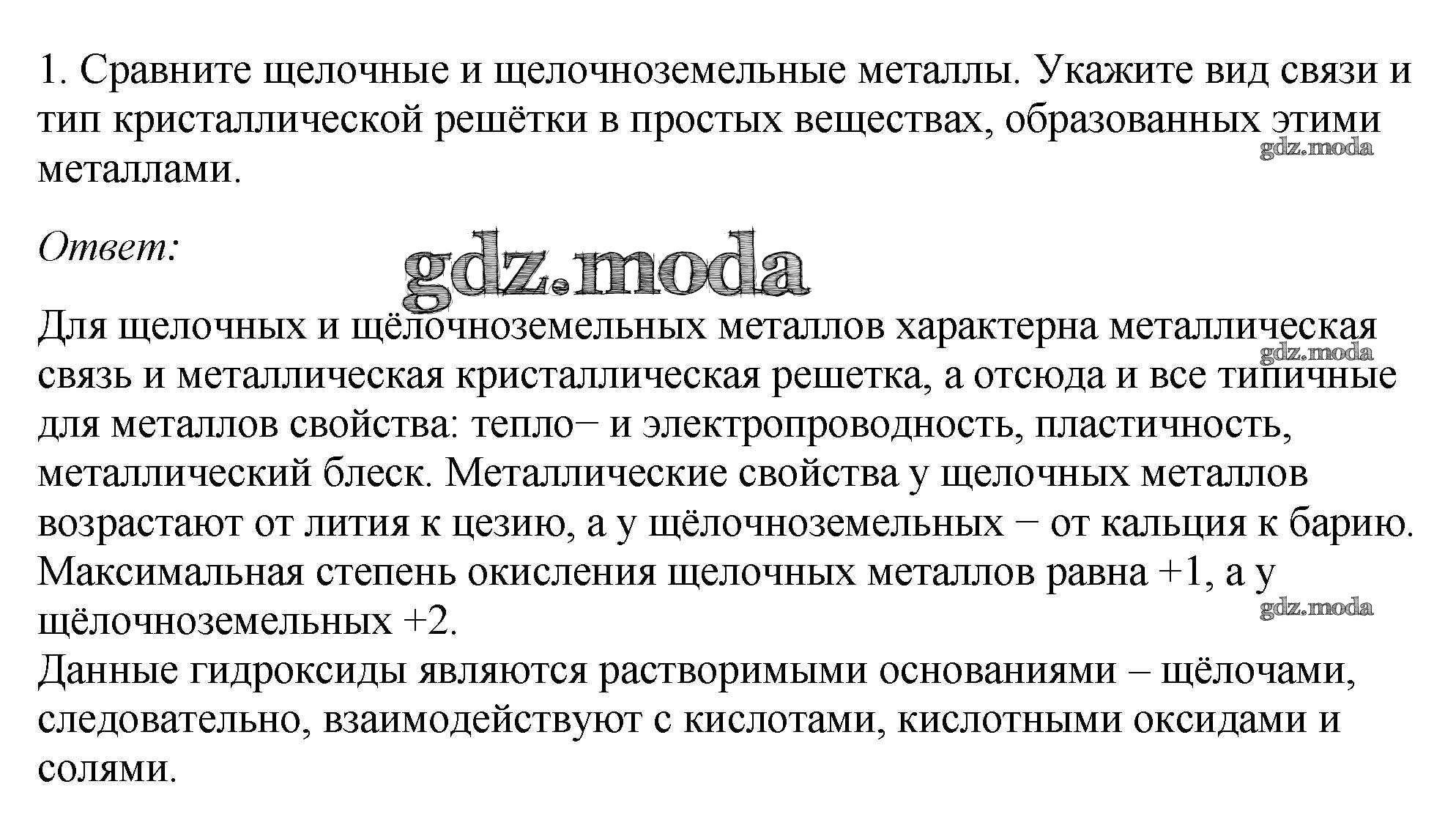 1. Сравните щелочные и щелочноземельные металлы. Укажите вид связи и тип кристаллической решётки в простых веществах, образованных этими металлами.

gdz.moda

Ответ:

gdz.moda

Для щелочных и щёлочноземельных металлов характерна металлическая связь и металлическая кристаллическая решетка, а отсюда и все типичные для металлов свойства: тепло− и электропроводность, пластичность, металлический блеск. Металлические свойства у щелочных металлов возрастают от лития к цезию, а у щёлочноземельных − от кальция к барию. Максимальная степень окисления щелочных металлов равна +1, а у щёлочноземельных +2.

gdz.moda

gdz.moda

Данные гидроксиды являются растворимыми основаниями – щёлочами, следовательно, взаимодействуют с кислотами, кислотными оксидами и солями.